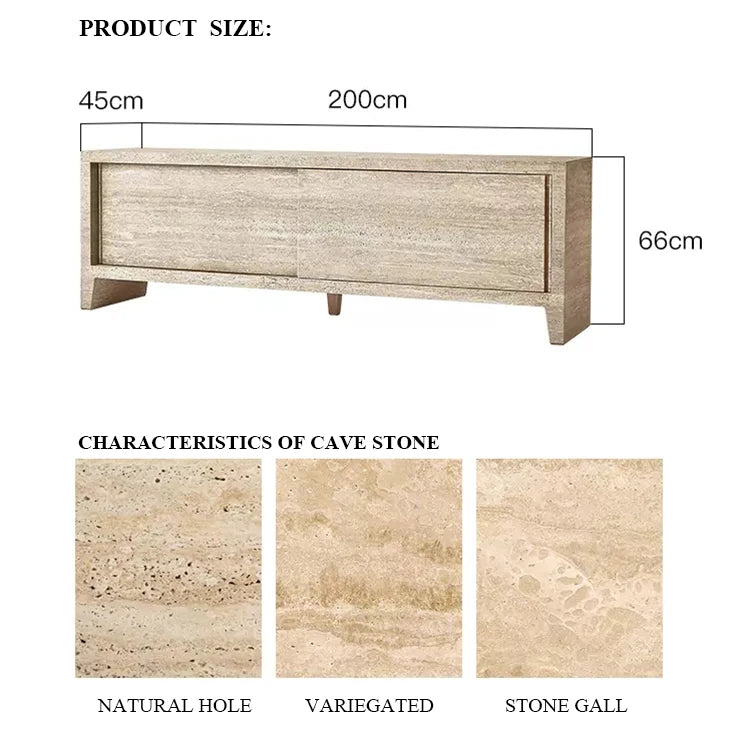 PRODUCT SIZE:

45cm

200cm

66cm

CHARACTERISTICS OF CAVE STONE

NATURAL HOLE

VARIEGATED

STONE GALL